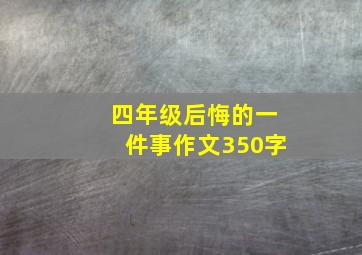 四年级后悔的一件事作文350字